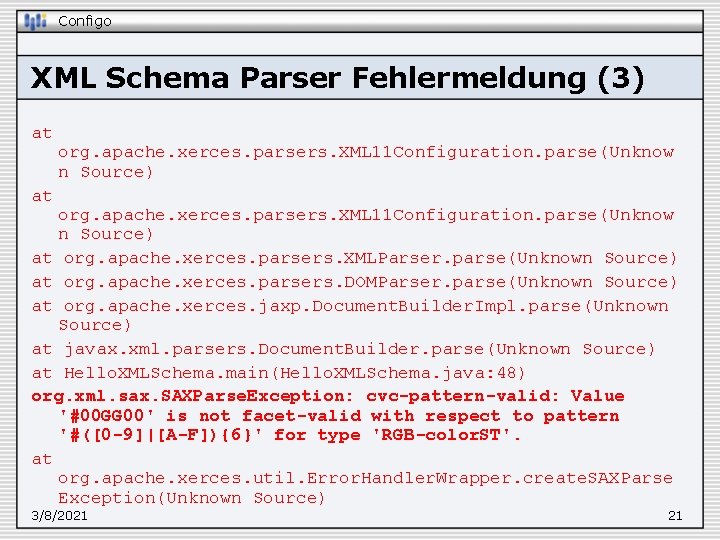 Configo

XML Schema Parser Fehlermeldung (3)

at org.apache.xerces.parsers.XML11Configuration.parse(Unknown Source)

at org.apache.xerces.parsers.XML11Configuration.parse(Unknown Source)

at org.apache.xerces.parsers.XMLParser.parse(Unknown Source)

at org.apache.xerces.parsers.DOMParser.parse(Unknown Source)

at org.apache.xerces.jaxp.DocumentBuilderImpl.parse(Unknown Source)

at javax.xml.parsers.DocumentBuilder.parse(Unknown Source)

at HelloXMLSchema.main(HelloXMLSchema.java:48)

org.xml.sax.SAXParseException: cvc-pattern-valid: Value '#00GG00' is not facet-valid with respect to pattern '#([0-9]|[A-F]){6}' for type 'RGB-colorST'.

at org.apache.xerces.util.ErrorHandlerWrapper.createSAXParseException(Unknown Source)

3/8/2021

21